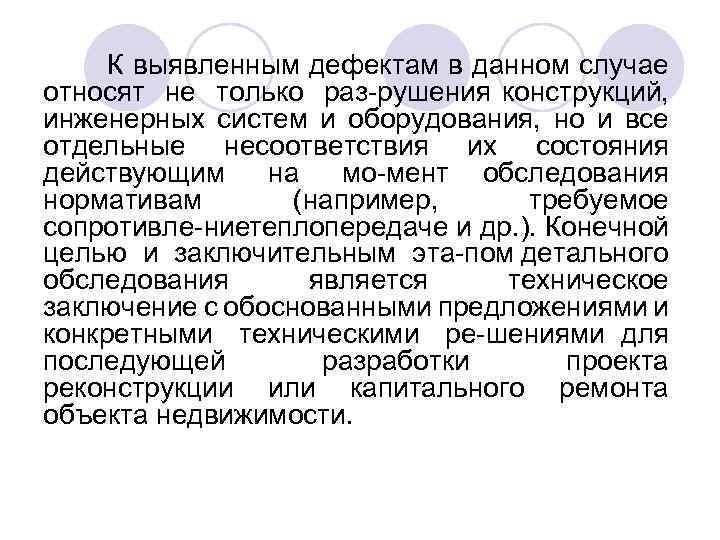 К выявленным дефектам в данном случае относят не только раз-рушения конструкций, инженерных систем и оборудования, но и все отдельные несоответствия их состояния действующим на мо-мент обследования нормативам (например, требуемое сопротивле-ниетеплопередаче и др.). Конечной целью и заключительным эта-пом детального обследования является техническое заключение с обоснованными предложениями и конкретными техническими ре-шениями для последующей разработки проекта реконструкции или капитального ремонта объекта недвижимости.